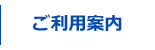 ご利用案内